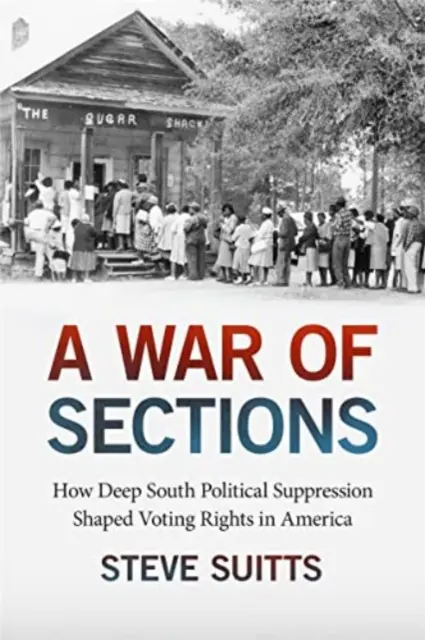 THE SUGAR SHACK

A WAR OF SECTIONS

How Deep South Political Suppression Shaped Voting Rights in America

STEVE SUITTS